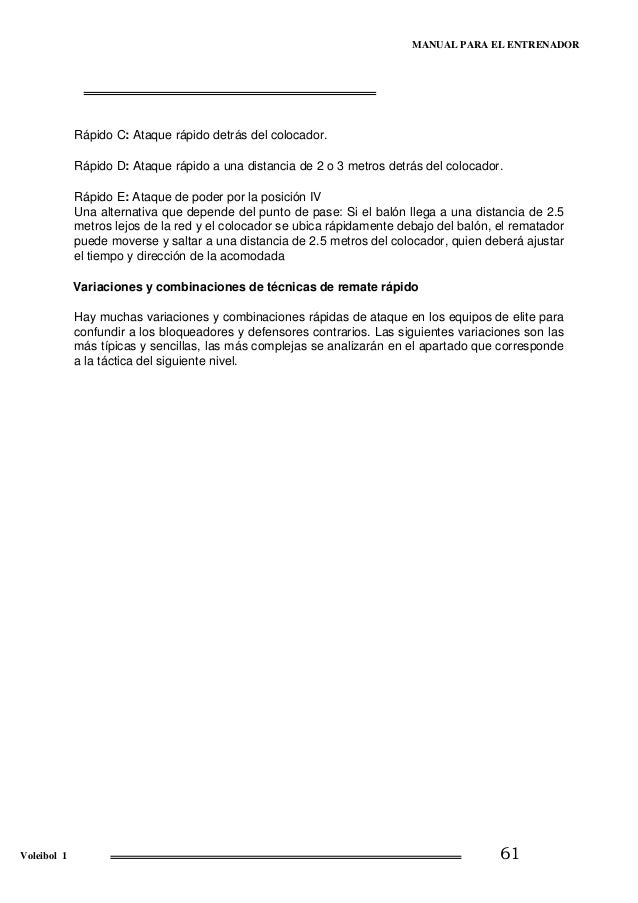 MANUAL PARA EL ENTRENADOR

Rápido C: Ataque rápido detrás del colocador.

Rápido D: Ataque rápido a una distancia de 2 o 3 metros detrás del colocador.

Rápido E: Ataque de poder por la posición IV
Una alternativa que depende del punto de pase: Si el balón llega a una distancia de 2.5 metros lejos de la red y el colocador se ubica rápidamente debajo del balón, el rematador puede moverse y saltar a una distancia de 2.5 metros del colocador, quien deberá ajustar el tiempo y dirección de la acomodada

Variaciones y combinaciones de técnicas de remate rápido

Hay muchas variaciones y combinaciones rápidas de ataque en los equipos de elite para confundir a los bloqueadores y defensores contrarios. Las siguientes variaciones son las más típicas y sencillas, las más complejas se analizarán en el apartado que corresponde a la táctica del siguiente nivel.

Voleibol 1

61